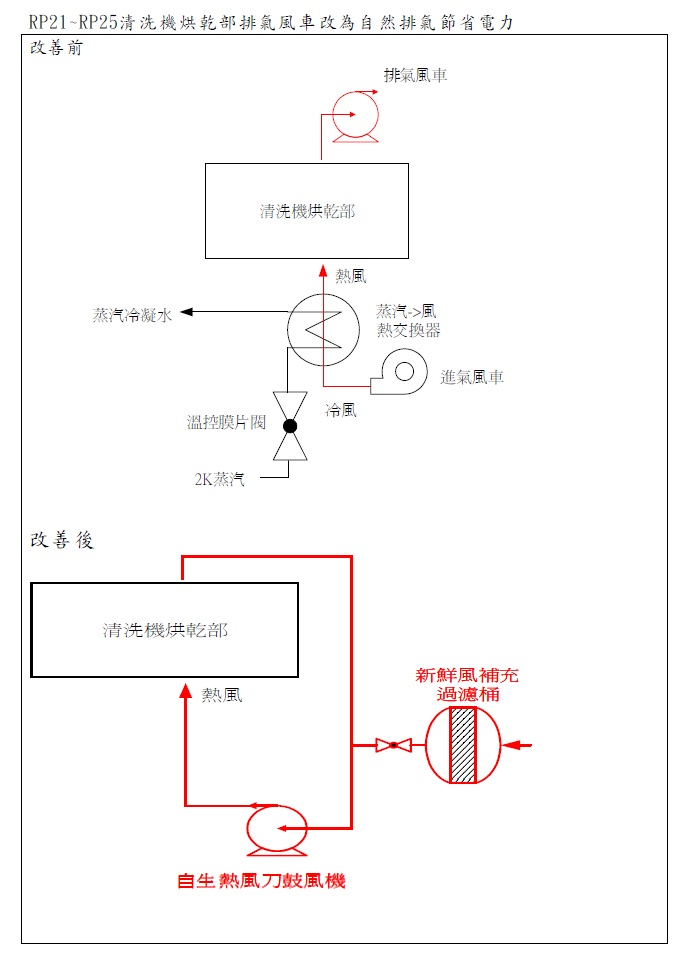 RP21~RP25清洗機烘乾部排氣風車改為自然排氣節省電力

改善前

排氣風車

清洗機烘乾部

熱風

蒸汽冷凝水

蒸汽->風
熱交換器

進氣風車

冷風

溫控膜片閥

2K蒸汽

改善後

清洗機烘乾部

熱風

新鮮風補充
過濾桶

自生熱風刀鼓風機